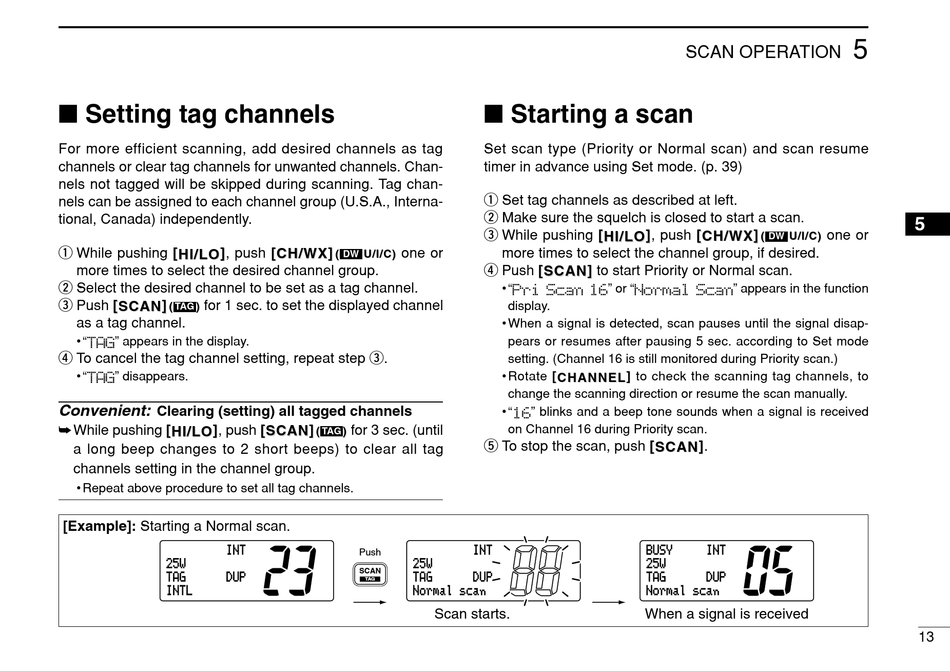 SCAN OPERATION 5

■ Setting tag channels

For more efficient scanning, add desired channels as tag channels or clear tag channels for unwanted channels. Channels not tagged will be skipped during scanning. Tag channels can be assigned to each channel group (U.S.A., International, Canada) independently.

① While pushing [HI/LO], push [CH/WX] (DW U/I/C) one or more times to select the desired channel group.
② Select the desired channel to be set as a tag channel.
③ Push [SCAN] (TAG) for 1 sec. to set the displayed channel as a tag channel.
• "TAG" appears in the display.
④ To cancel the tag channel setting, repeat step ③.
• "TAG" disappears.

Convenient: Clearing (setting) all tagged channels
➥ While pushing [HI/LO], push [SCAN] (TAG) for 3 sec. (until a long beep changes to 2 short beeps) to clear all tag channels setting in the channel group.
• Repeat above procedure to set all tag channels.

■ Starting a scan

Set scan type (Priority or Normal scan) and scan resume timer in advance using Set mode. (p. 39)

① Set tag channels as described at left.
② Make sure the squelch is closed to start a scan.
③ While pushing [HI/LO], push [CH/WX] (DW U/I/C) one or more times to select the channel group, if desired.
④ Push [SCAN] to start Priority or Normal scan.
• "Pri Scan 16" or "Normal Scan" appears in the function display.
• When a signal is detected, scan pauses until the signal disappears or resumes after pausing 5 sec. according to Set mode setting. (Channel 16 is still monitored during Priority scan.)
• Rotate [CHANNEL] to check the scanning tag channels, to change the scanning direction or resume the scan manually.
• "16" blinks and a beep tone sounds when a signal is received on Channel 16 during Priority scan.
⑤ To stop the scan, push [SCAN].

5

[Example]: Starting a Normal scan.

INT
25W
TAG DUP
INTL
23

Push
SCAN
TAG

INT
25W
TAG DUP
Normal scan
88
Scan starts.

BUSY INT
25W
TAG DUP
Normal scan
05
When a signal is received

13